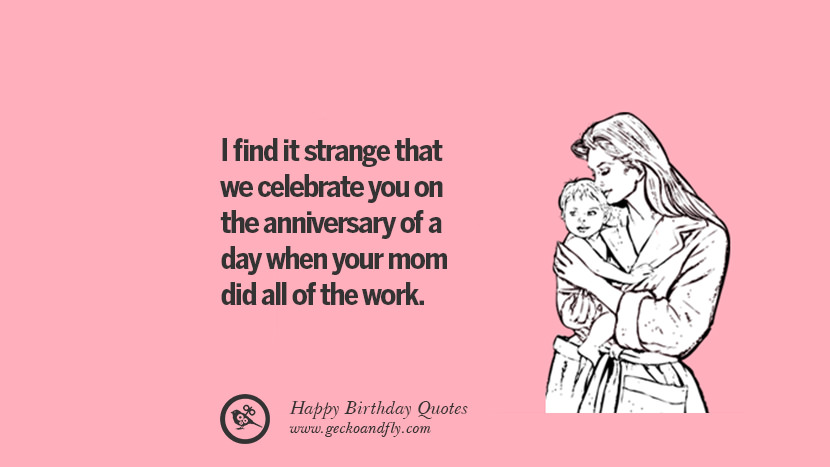 I find it strange that we celebrate you on the anniversary of a day when your mom did all of the work.

Happy Birthday Quotes
www.geckoandfly.com